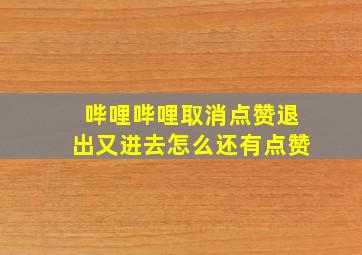 哔哩哔哩取消点赞退出又进去怎么还有点赞